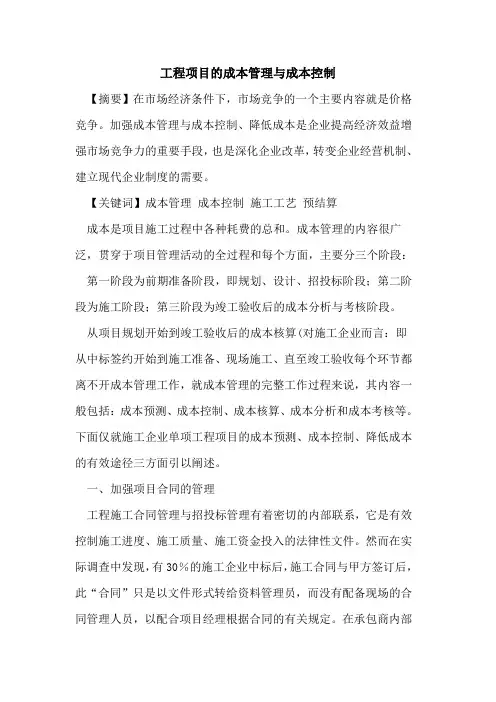 工程项目的成本管理与成本控制

【摘要】在市场经济条件下，市场竞争的一个主要内容就是价格竞争。加强成本管理与成本控制、降低成本是企业提高经济效益增强市场竞争力的重要手段，也是深化企业改革，转变企业经营机制、建立现代企业制度的需要。

【关键词】成本管理 成本控制 施工工艺 预结算

成本是项目施工过程中各种耗费的总和。成本管理的内容很广泛，贯穿于项目管理活动的全过程和每个方面，主要分三个阶段：

第一阶段为前期准备阶段，即规划、设计、招投标阶段；第二阶段为施工阶段；第三阶段为竣工验收后的成本分析与考核阶段。

从项目规划开始到竣工验收后的成本核算(对施工企业而言：即从中标签约开始到施工准备、现场施工、直至竣工验收每个环节都离不开成本管理工作，就成本管理的完整工作过程来说，其内容一般包括：成本预测、成本控制、成本核算、成本分析和成本考核等。下面仅就施工企业单项工程项目的成本预测、成本控制、降低成本的有效途径三方面引以阐述。

一、加强项目合同的管理

工程施工合同管理与招投标管理有着密切的内部联系，它是有效控制施工进度、施工质量、施工资金投入的法律性文件。然而在实际调查中发现，有30%的施工企业中标后，施工合同与甲方签订后，此“合同”只是以文件形式转给资料管理员，而没有配备现场的合同管理人员，以配合项目经理根据合同的有关规定。在承包商内部